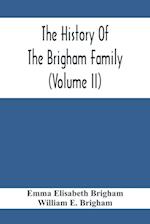 The History Of The Brigham Family (Volume II)

Emma Elisabeth Brigham
William E. Brigham